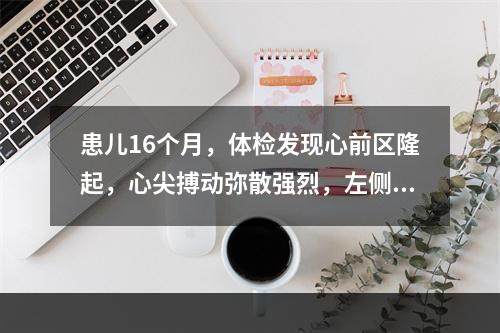 患儿16个月，体检发现心前区隆起，心尖搏动弥散强烈，左侧...